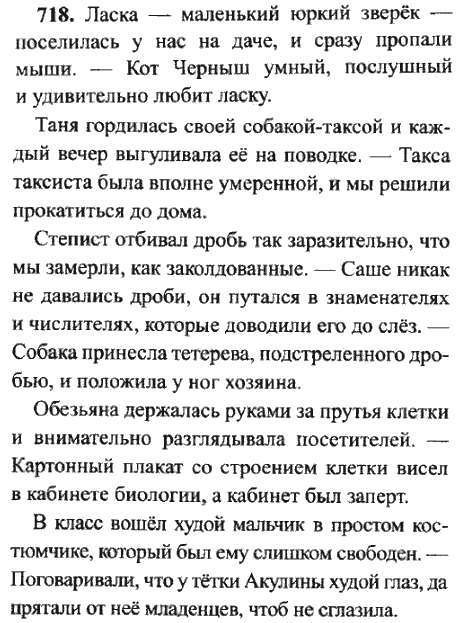 718. Ласка — маленький юркий зверёк — поселилась у нас на даче, и сразу пропали мыши. — Кот Черныш умный, послушный и удивительно любит ласку.

Таня гордилась своей собакой-таксой и каждый вечер выгуливала её на поводке. — Такса таксиста была вполне умеренной, и мы решили прокатиться до дома.

Степист отбивал дробь так заразительно, что мы замерли, как заколдованные. — Саше никак не давались дроби, он путался в знаменателях и числителях, которые доводили его до слёз. — Собака принесла тетерева, подстреленного дробью, и положила у ног хозяина.

Обезьяна держалась руками за прутья клетки и внимательно разглядывала посетителей. — Картонный плакат со строением клетки висел в кабинете биологии, а кабинет был заперт.

В класс вошёл худой мальчик в простом костюмчике, который был ему слишком свободен. — Поговаривали, что у тётки Акулины худой глаз, да прятали от неё младенцев, чтоб не сглазила.